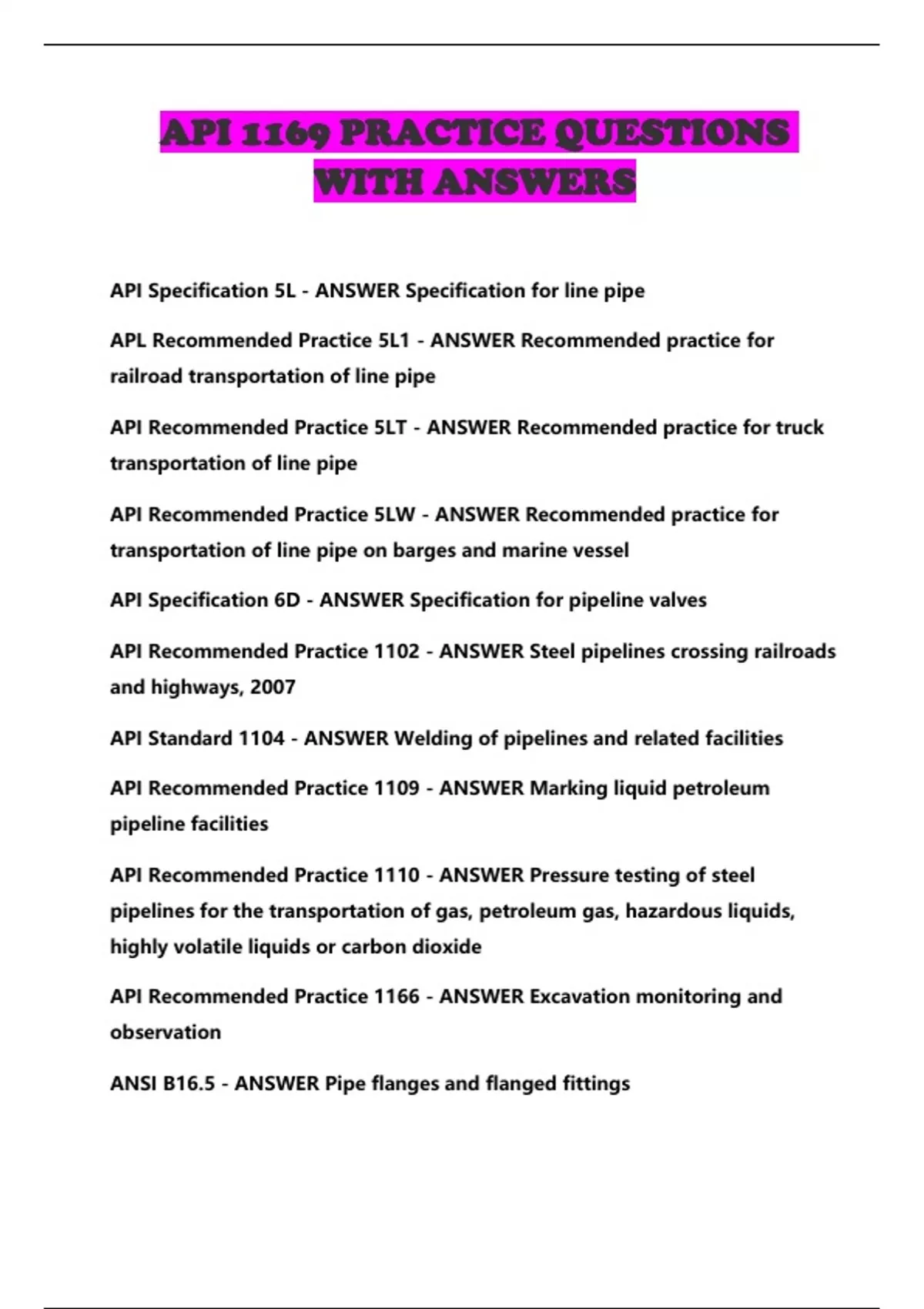 API 1169 PRACTICE QUESTIONS WITH ANSWERS

API Specification 5L - ANSWER Specification for line pipe

APL Recommended Practice 5L1 - ANSWER Recommended practice for railroad transportation of line pipe

API Recommended Practice 5LT - ANSWER Recommended practice for truck transportation of line pipe

API Recommended Practice 5LW - ANSWER Recommended practice for transportation of line pipe on barges and marine vessel

API Specification 6D - ANSWER Specification for pipeline valves

API Recommended Practice 1102 - ANSWER Steel pipelines crossing railroads and highways, 2007

API Standard 1104 - ANSWER Welding of pipelines and related facilities

API Recommended Practice 1109 - ANSWER Marking liquid petroleum pipeline facilities

API Recommended Practice 1110 - ANSWER Pressure testing of steel pipelines for the transportation of gas, petroleum gas, hazardous liquids, highly volatile liquids or carbon dioxide

API Recommended Practice 1166 - ANSWER Excavation monitoring and observation

ANSI B16.5 - ANSWER Pipe flanges and flanged fittings